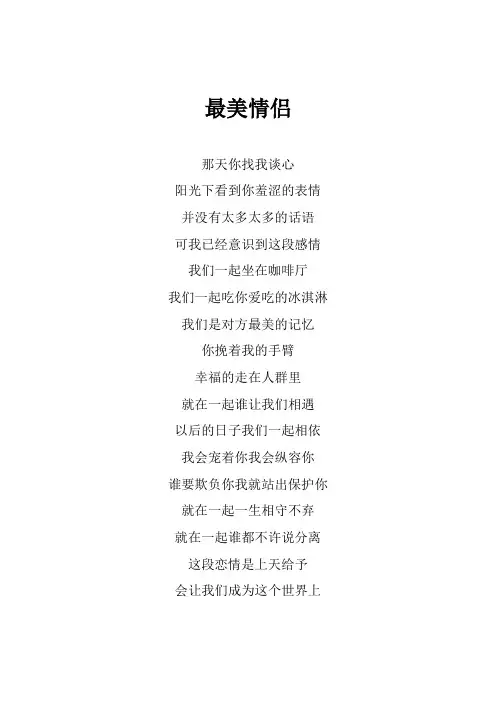 最美情侣

那天你找我谈心
阳光下看到你羞涩的表情
并没有太多太多的话语
可我已经意识到这段感情
我们一起坐在咖啡厅
我们一起吃你爱吃的冰淇淋
我们是对方最美的记忆
你挽着我的手臂
幸福的走在人群里
就在一起谁让我们相遇
以后的日子我们一起相依
我会宠着你我会纵容你
谁要欺负你我就站出保护你
就在一起一生相守不弃
就在一起谁都不许说分离
这段恋情是上天给予
会让我们成为这个世界上